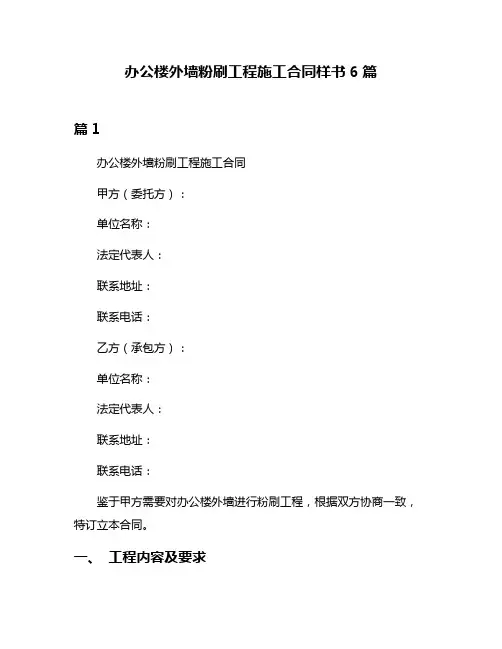 办公楼外墙粉刷工程施工合同样书 6 篇

篇 1

办公楼外墙粉刷工程施工合同

甲方（委托方）：

单位名称：

法定代表人：

联系地址：

联系电话：

乙方（承包方）：

单位名称：

法定代表人：

联系地址：

联系电话：

鉴于甲方需要对办公楼外墙进行粉刷工程，根据双方协商一致，特订立本合同。

一、 工程内容及要求